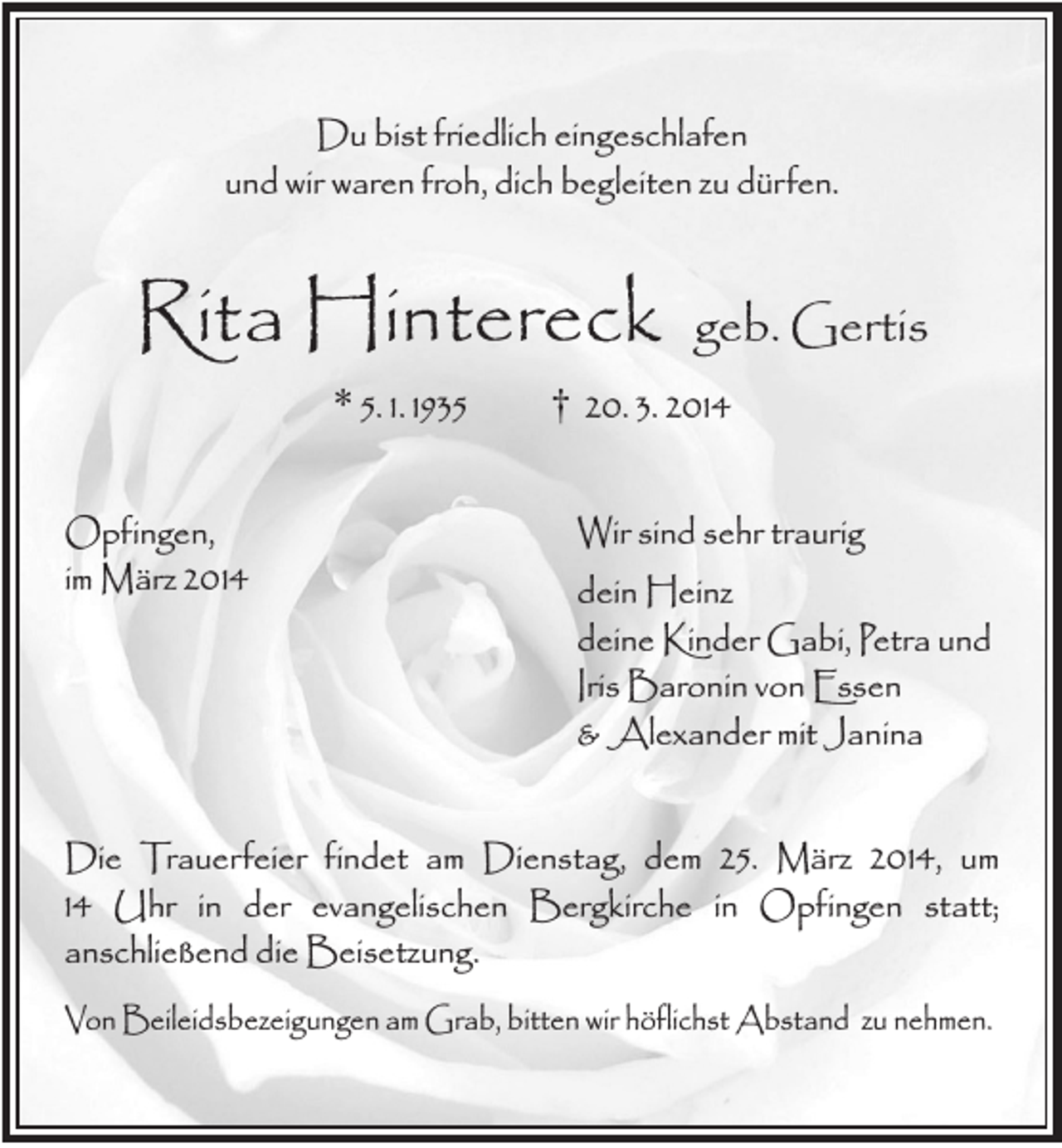 Du bist friedlich eingeschlafen
und wir waren froh, dich begleiten zu dürfen.

Rita Hintereck geb. Gertis

* 5. 1. 1935 † 20. 3. 2014

Opfingen,
im März 2014

Wir sind sehr traurig

dein Heinz
deine Kinder Gabi, Petra und
Iris Baronin von Essen
& Alexander mit Janina

Die Trauerfeier findet am Dienstag, dem 25. März 2014, um 14 Uhr in der evangelischen Bergkirche in Opfingen statt; anschließend die Beisetzung.

Von Beileidsbezeigungen am Grab, bitten wir höflichst Abstand zu nehmen.